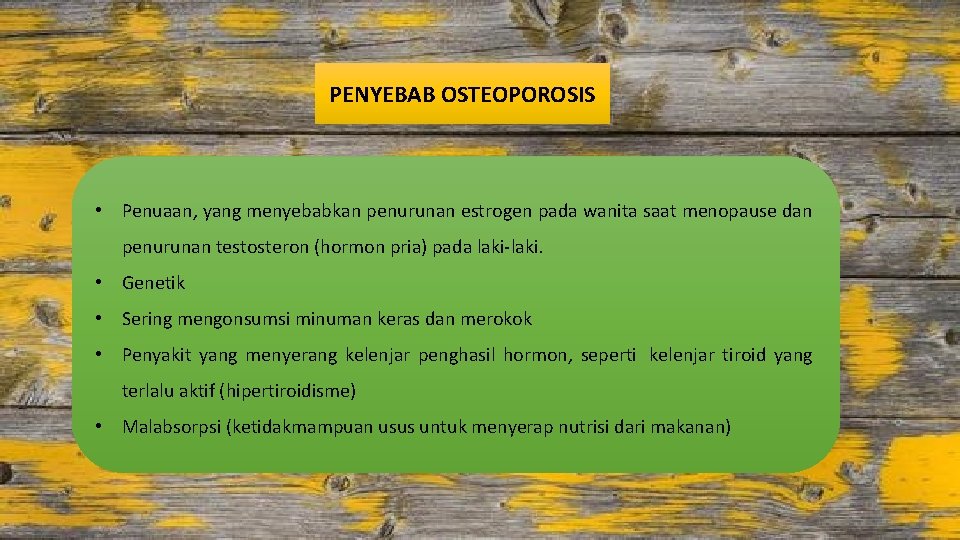 PENYEBAB OSTEOPOROSIS

• Penuaan, yang menyebabkan penurunan estrogen pada wanita saat menopause dan penurunan testosteron (hormon pria) pada laki-laki.
• Genetik
• Sering mengonsumsi minuman keras dan merokok
• Penyakit yang menyerang kelenjar penghasil hormon, seperti kelenjar tiroid yang terlalu aktif (hipertiroidisme)
• Malabsorpsi (ketidakmampuan usus untuk menyerap nutrisi dari makanan)